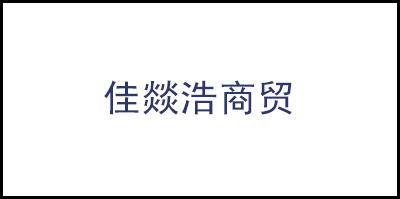 佳燚浩商贸